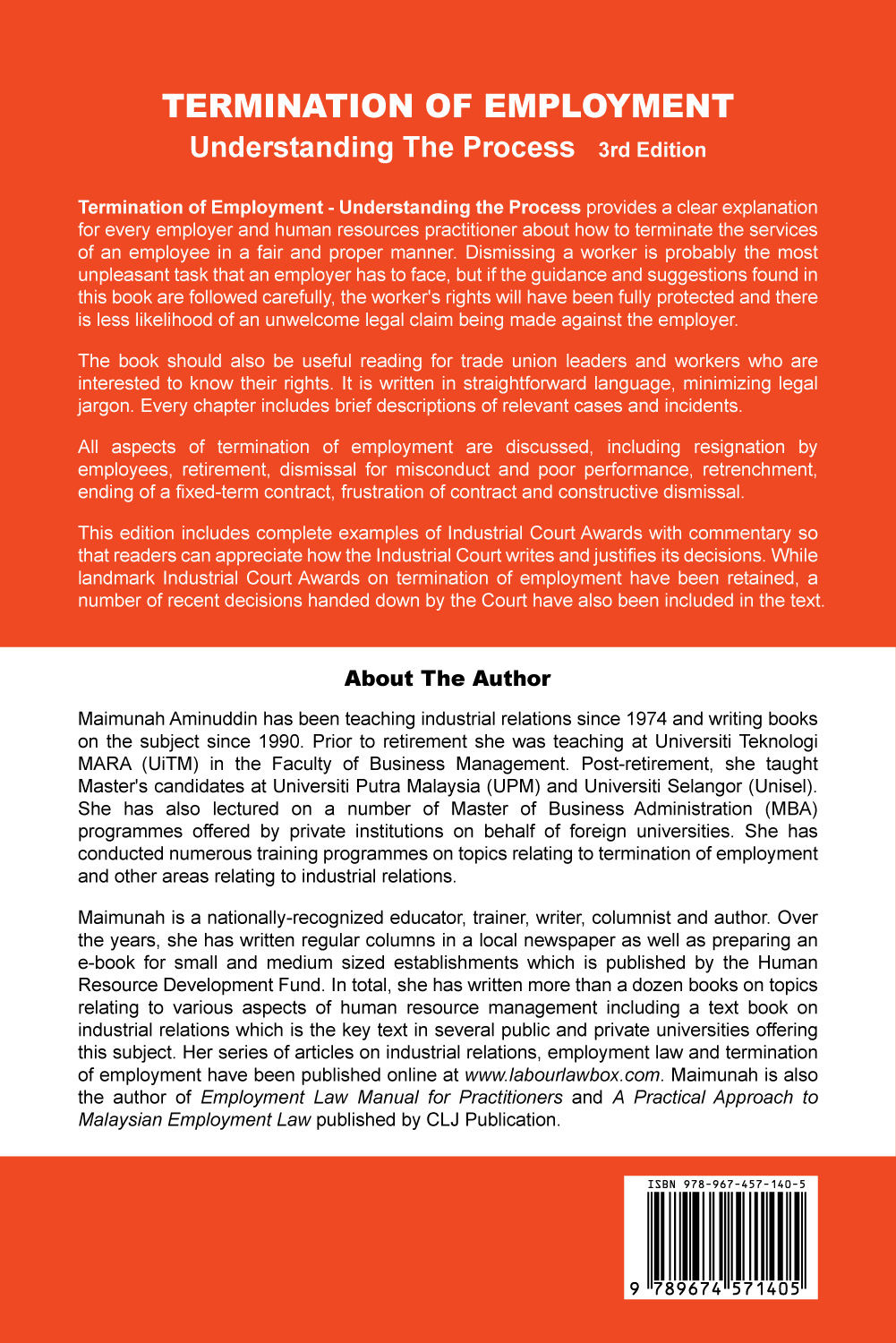 TERMINATION OF EMPLOYMENT
Understanding The Process 3rd Edition

Termination of Employment - Understanding the Process provides a clear explanation for every employer and human resources practitioner about how to terminate the services of an employee in a fair and proper manner. Dismissing a worker is probably the most unpleasant task that an employer has to face, but if the guidance and suggestions found in this book are followed carefully, the worker's rights will have been fully protected and there is less likelihood of an unwelcome legal claim being made against the employer.

The book should also be useful reading for trade union leaders and workers who are interested to know their rights. It is written in straightforward language, minimizing legal jargon. Every chapter includes brief descriptions of relevant cases and incidents.

All aspects of termination of employment are discussed, including resignation by employees, retirement, dismissal for misconduct and poor performance, retrenchment, ending of a fixed-term contract, frustration of contract and constructive dismissal.

This edition includes complete examples of Industrial Court Awards with commentary so that readers can appreciate how the Industrial Court writes and justifies its decisions. While landmark Industrial Court Awards on termination of employment have been retained, a number of recent decisions handed down by the Court have also been included in the text.

About The Author

Maimunah Aminuddin has been teaching industrial relations since 1974 and writing books on the subject since 1990. Prior to retirement she was teaching at Universiti Teknologi MARA (UiTM) in the Faculty of Business Management. Post-retirement, she taught Master's candidates at Universiti Putra Malaysia (UPM) and Universiti Selangor (Unisel). She has also lectured on a number of Master of Business Administration (MBA) programmes offered by private institutions on behalf of foreign universities. She has conducted numerous training programmes on topics relating to termination of employment and other areas relating to industrial relations.

Maimunah is a nationally-recognized educator, trainer, writer, columnist and author. Over the years, she has written regular columns in a local newspaper as well as preparing an e-book for small and medium sized establishments which is published by the Human Resource Development Fund. In total, she has written more than a dozen books on topics relating to various aspects of human resource management including a text book on industrial relations which is the key text in several public and private universities offering this subject. Her series of articles on industrial relations, employment law and termination of employment have been published online at www.labourlawbox.com. Maimunah is also the author of Employment Law Manual for Practitioners and A Practical Approach to Malaysian Employment Law published by CLJ Publication.

ISBN 978-967-457-140-5
9 789674 571405